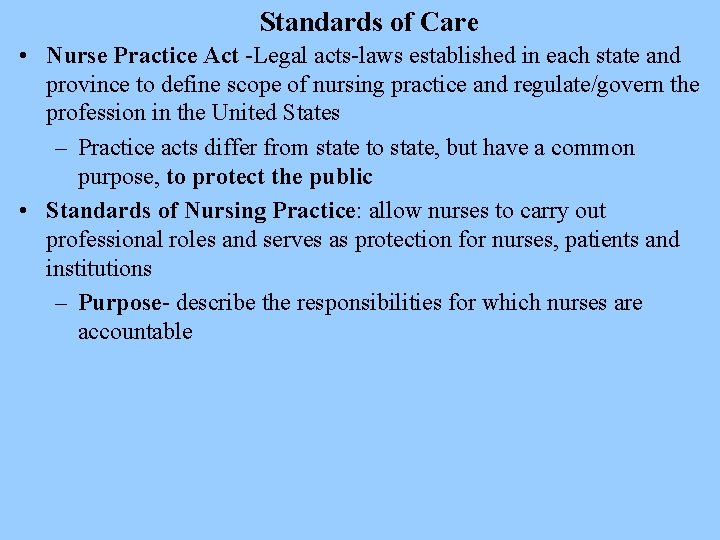 Standards of Care

• Nurse Practice Act -Legal acts-laws established in each state and province to define scope of nursing practice and regulate/govern the profession in the United States

– Practice acts differ from state to state, but have a common purpose, to protect the public

• Standards of Nursing Practice: allow nurses to carry out professional roles and serves as protection for nurses, patients and institutions

– Purpose- describe the responsibilities for which nurses are accountable